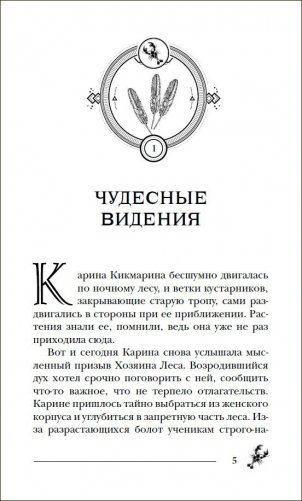 1

ЧУДЕСНЫЕ ВИДЕНИЯ

Карина Кикмарина бесшумно двигалась по ночному лесу, и ветки кустарников, закрывающие старую тропу, сами раздвигались в стороны при ее приближении. Растения знали ее, помнили, ведь она уже не раз приходила сюда.

Вот и сегодня Карина снова услышала мысленный призыв Хозяина Леса. Возродившийся дух хотел срочно поговорить с ней, сообщить что-то важное, что не терпело отлагательств. Карине пришлось тайно выбраться из женского корпуса и углубиться в запретную часть леса. Из-за разрастающихся болот ученикам строго-на-

5